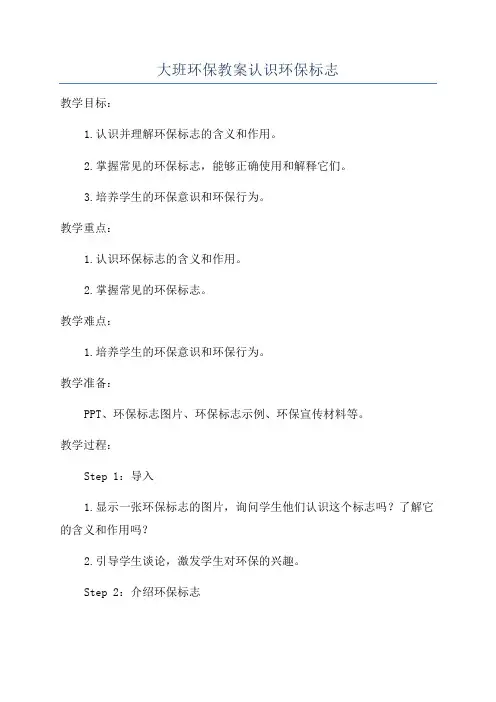 大班环保教案认识环保标志

教学目标：

1.认识并理解环保标志的含义和作用。

2.掌握常见的环保标志，能够正确使用和解释它们。

3.培养学生的环保意识和环保行为。

教学重点：

1.认识环保标志的含义和作用。

2.掌握常见的环保标志。

教学难点：

1.培养学生的环保意识和环保行为。

教学准备：

PPT、环保标志图片、环保标志示例、环保宣传材料等。

教学过程：

Step 1：导入

1.显示一张环保标志的图片，询问学生他们认识这个标志吗？了解它的含义和作用吗？

2.引导学生谈论，激发学生对环保的兴趣。

Step 2：介绍环保标志